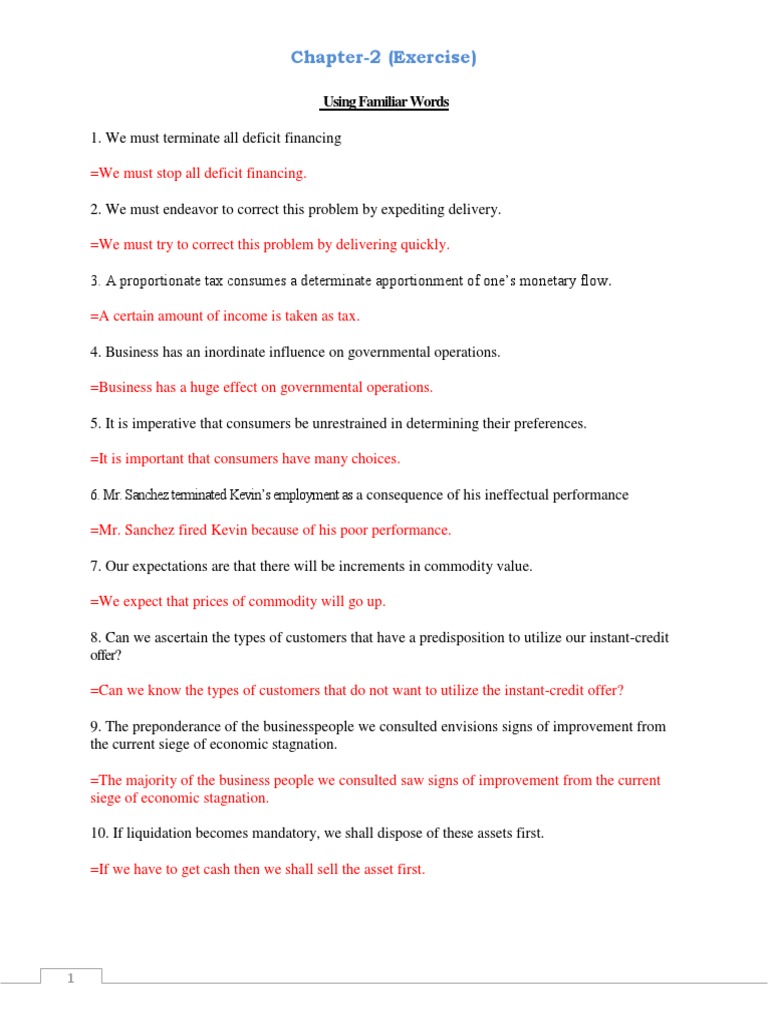 Chapter-2 (Exercise)

Using Familiar Words

1. We must terminate all deficit financing

=We must stop all deficit financing.

2. We must endeavor to correct this problem by expediting delivery.

=We must try to correct this problem by delivering quickly.

3. A proportionate tax consumes a determinate apportionment of one's monetary flow.

=A certain amount of income is taken as tax.

4. Business has an inordinate influence on governmental operations.

=Business has a huge effect on governmental operations.

5. It is imperative that consumers be unrestrained in determining their preferences.

=It is important that consumers have many choices.

6. Mr. Sanchez terminated Kevin's employment as a consequence of his ineffectual performance

=Mr. Sanchez fired Kevin because of his poor performance.

7. Our expectations are that there will be increments in commodity value.

=We expect that prices of commodity will go up.

8. Can we ascertain the types of customers that have a predisposition to utilize our instant-credit offer?

=Can we know the types of customers that do not want to utilize the instant-credit offer?

9. The preponderance of the businesspeople we consulted envisions signs of improvement from the current siege of economic stagnation.

=The majority of the business people we consulted saw signs of improvement from the current siege of economic stagnation.

10. If liquidation becomes mandatory, we shall dispose of these assets first.

=If we have to get cash then we shall sell the asset first.

1